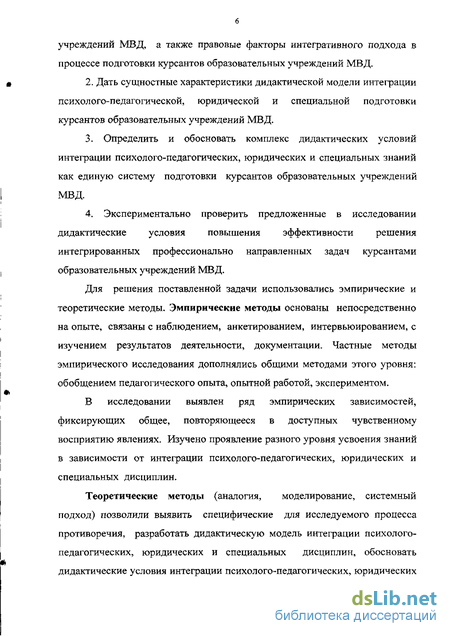 6

учреждений МВД, а также правовые факторы интегративного подхода в процессе подготовки курсантов образовательных учреждений МВД.

2. Дать сущностные характеристики дидактической модели интеграции психолого-педагогической, юридической и специальной подготовки курсантов образовательных учреждений МВД.

3. Определить и обосновать комплекс дидактических условий интеграции психолого-педагогических, юридических и специальных знаний как единую систему подготовки курсантов образовательных учреждений МВД.

4. Экспериментально проверить предложенные в исследовании дидактические условия повышения эффективности решения интегрированных профессионально направленных задач курсантами образовательных учреждений МВД.

Для решения поставленной задачи использовались эмпирические и теоретические методы. Эмпирические методы основаны непосредственно на опыте, связаны с наблюдением, анкетированием, интервьюированием, с изучением результатов деятельности, документации. Частные методы эмпирического исследования дополнялись общими методами этого уровня: обобщением педагогического опыта, опытной работой, экспериментом.

В исследовании выявлен ряд эмпирических зависимостей, фиксирующих общее, повторяющееся в доступных чувственному восприятию явлениях. Изучено проявление разного уровня усвоения знаний в зависимости от интеграции психолого-педагогических, юридических и специальных дисциплин.

Теоретические методы (аналогия, моделирование, системный подход) позволили выявить специфические для исследуемого процесса противоречия, разработать дидактическую модель интеграции психолого-педагогических, юридических и специальных дисциплин, обосновать дидактические условия интеграции психолого-педагогических, юридических

dsLib.net
библиотека диссертаций